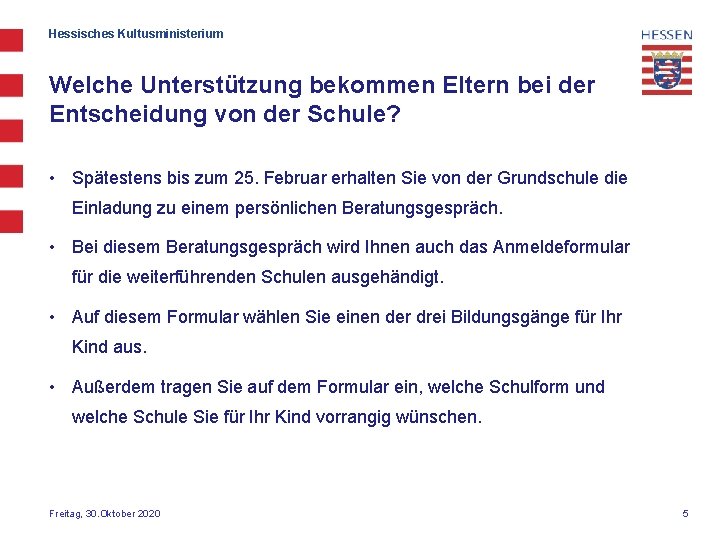 Hessisches Kultusministerium

HESSEN

Welche Unterstützung bekommen Eltern bei der Entscheidung von der Schule?

• Spätestens bis zum 25. Februar erhalten Sie von der Grundschule die Einladung zu einem persönlichen Beratungsgespräch.

• Bei diesem Beratungsgespräch wird Ihnen auch das Anmeldeformular für die weiterführenden Schulen ausgehändigt.

• Auf diesem Formular wählen Sie einen der drei Bildungsgänge für Ihr Kind aus.

• Außerdem tragen Sie auf dem Formular ein, welche Schulform und welche Schule Sie für Ihr Kind vorrangig wünschen.

Freitag, 30.Oktober 2020

5